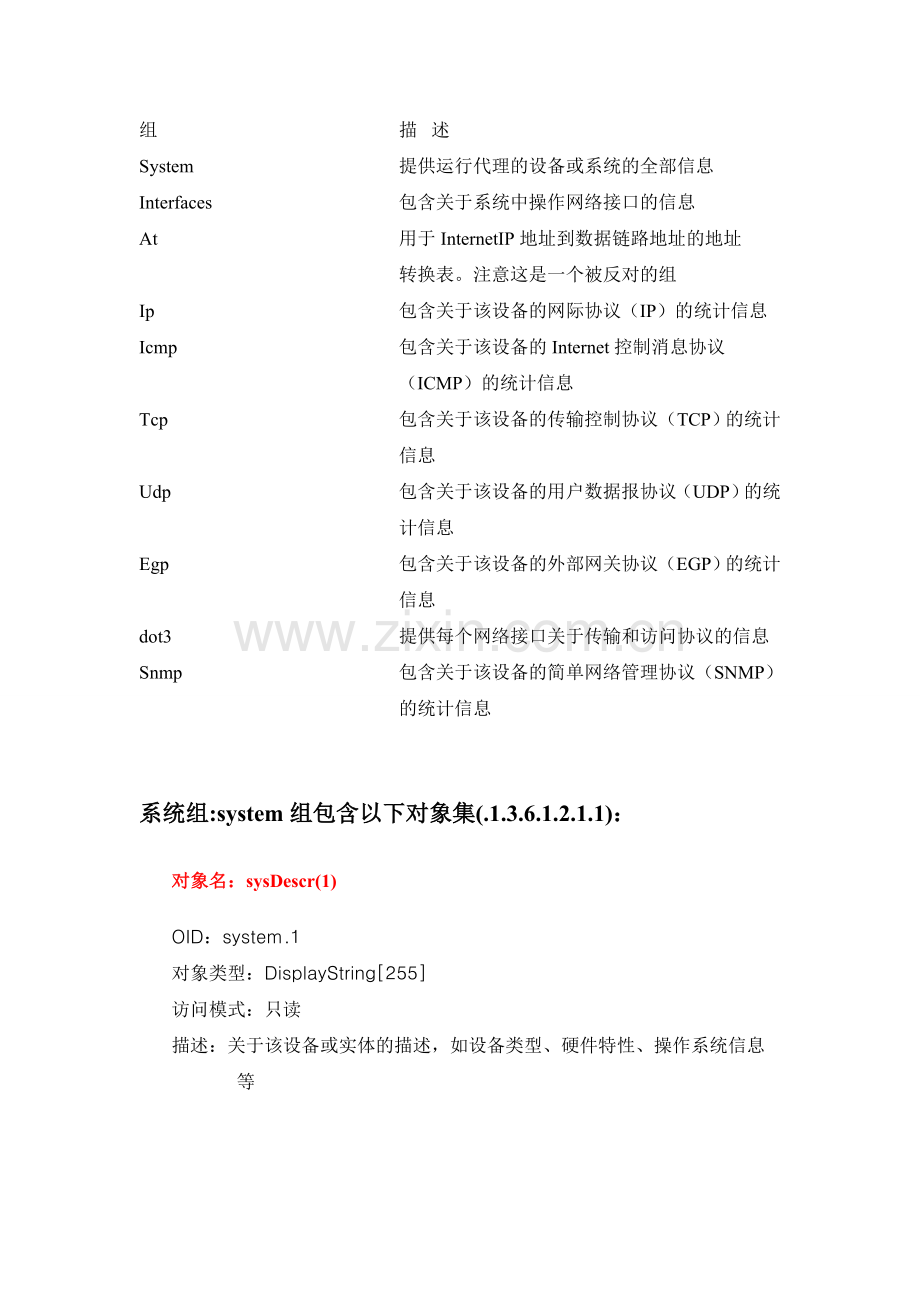 | 组 | 描 述 |
|---|---|
| System | 提供运行代理的设备或系统的全部信息 |
| Interfaces | 包含关于系统中操作网络接口的信息 |
| At | 用于 InternetIP 地址到数据链路地址的地址转换表。注意这是一个被反对的组 |
| Ip | 包含关于该设备的网际协议（IP）的统计信息 |
| Icmp | 包含关于该设备的 Internet 控制消息协议（ICMP）的统计信息 |
| Tcp | 包含关于该设备的传输控制协议（TCP）的统计信息 |
| Udp | 包含关于该设备的用户数据报协议（UDP）的统计信息 |
| Egp | 包含关于该设备的外部网关协议（EGP）的统计信息 |
| dot3 | 提供每个网络接口关于传输和访问协议的信息 |
| Snmp | 包含关于该设备的简单网络管理协议（SNMP）的统计信息 |

www.zixin.com.cn

系统组:system 组包含以下对象集(.1.3.6.1.2.1.1)：

对象名：sysDescr(1)

OID：system.1
对象类型：DisplayString[255]
访问模式：只读
描述：关于该设备或实体的描述，如设备类型、硬件特性、操作系统信息等